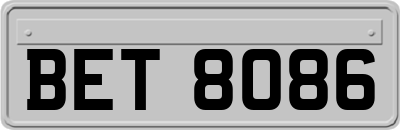 BET 8086